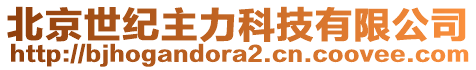 北京世纪主力科技有限公司
http://bjhogandora2.cn.coovee.com